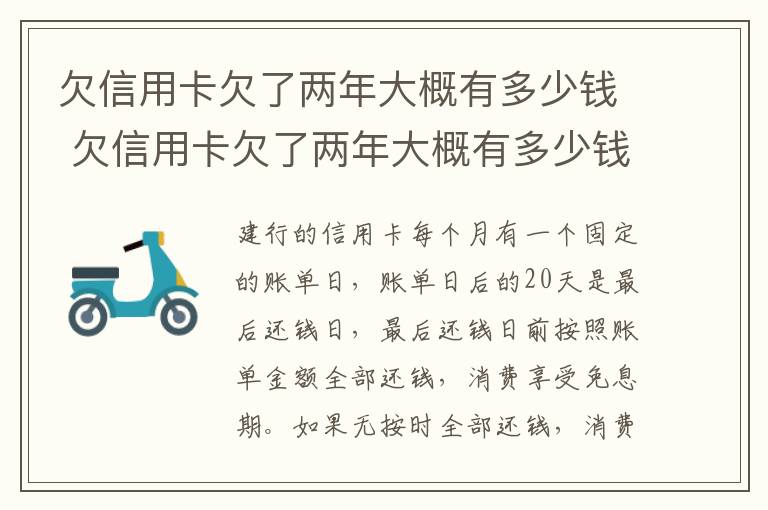 欠信用卡欠了两年大概有多少钱
欠信用卡欠了两年大概有多少钱

建行的信用卡每个月有一个固定的账单日，账单日后的20天是最后还钱日，最后还钱日前按照账单金额全部还钱，消费享受免息期。如果无按时全部还钱，消费